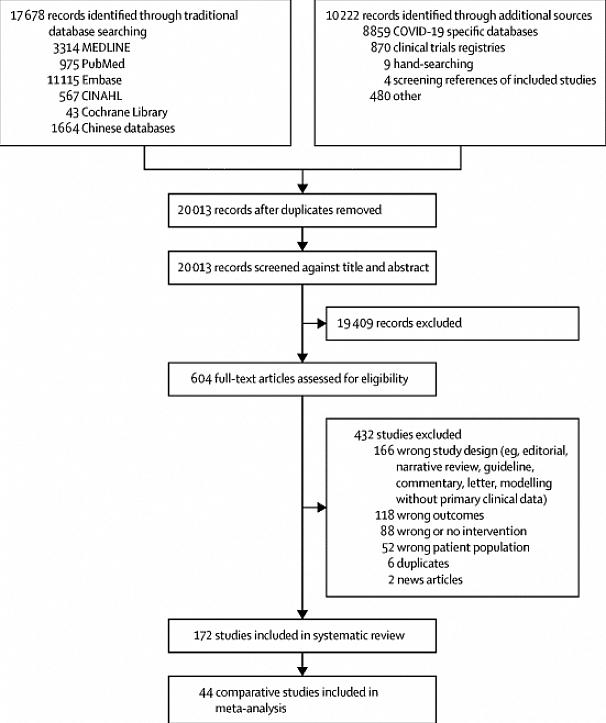 17 678 records identified through traditional database searching
3314 MEDLINE
975 PubMed
11 115 Embase
567 CINAHL
43 Cochrane Library
1664 Chinese databases

10 222 records identified through additional sources
8859 COVID-19 specific databases
870 clinical trials registries
9 hand-searching
4 screening references of included studies
480 other

20 013 records after duplicates removed

20 013 records screened against title and abstract

19 409 records excluded

604 full-text articles assessed for eligibility

432 studies excluded
166 wrong study design (eg, editorial, narrative review, guideline, commentary, letter, modelling without primary clinical data)
118 wrong outcomes
88 wrong or no intervention
52 wrong patient population
6 duplicates
2 news articles

172 studies included in systematic review

44 comparative studies included in meta-analysis